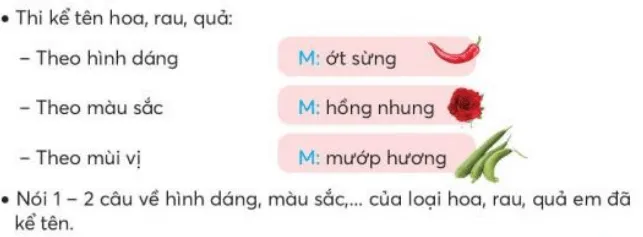 • Thi kể tên hoa, rau, quả:

– Theo hình dáng M: ớt sừng

– Theo màu sắc M: hồng nhung

– Theo mùi vị M: mướp hương

• Nói 1 – 2 câu về hình dáng, màu sắc,... của loại hoa, rau, quả em đã kể tên.